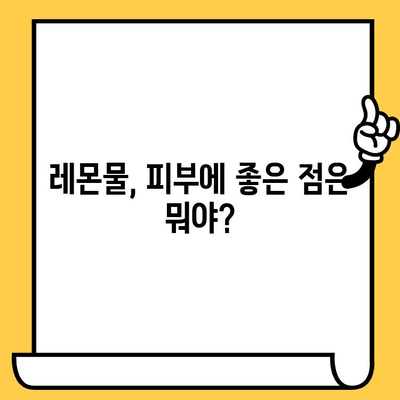 레몬물, 피부에 좋은 점은 뭐야?